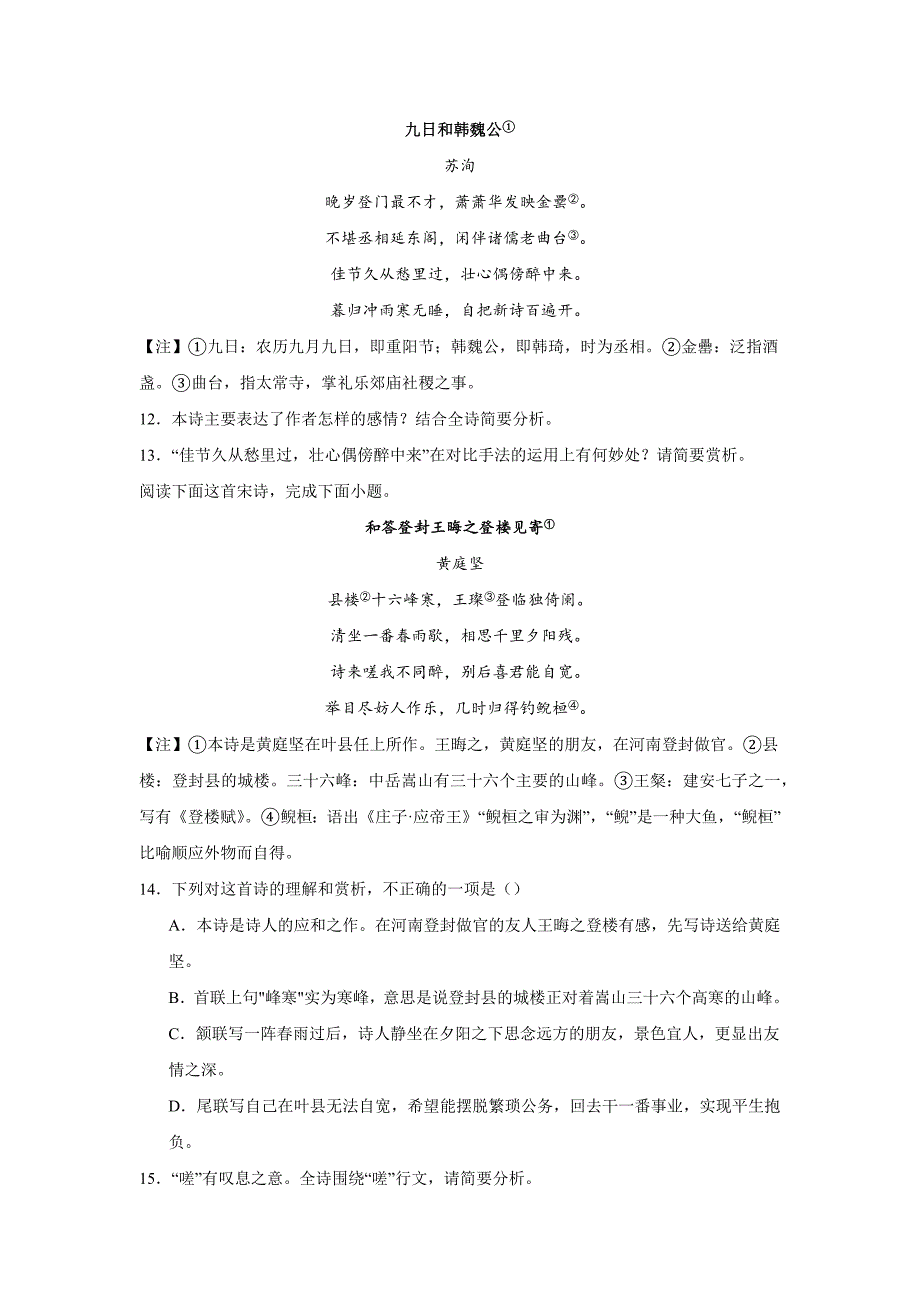 九日和韩魏公①

苏洵

晚岁登门最不才，萧萧华发映金罍②。

不堪丞相延东阁，闲伴诸儒老曲台③。

佳节久从愁里过，壮心偶傍醉中来。

暮归冲雨寒无睡，自把新诗百遍开。

【注】①九日：农历九月九日，即重阳节；韩魏公，即韩琦，时为丞相。②金罍：泛指酒盏。③曲台，指太常寺，掌礼乐郊庙社稷之事。

12．本诗主要表达了作者怎样的感情？结合全诗简要分析。

13．“佳节久从愁里过，壮心偶傍醉中来”在对比手法的运用上有何妙处？请简要赏析。

阅读下面这首宋诗，完成下面小题。

和答登封王晦之登楼见寄①

黄庭坚

县楼②十六峰寒，王璨③登临独倚阑。

清坐一番春雨歇，相思千里夕阳残。

诗来嗟我不同醉，别后喜君能自宽。

举目尽妨人作乐，几时归得钓鲵桓④。

【注】①本诗是黄庭坚在叶县任上所作。王晦之，黄庭坚的朋友，在河南登封做官。②县楼：登封县的城楼。三十六峰：中岳嵩山有三十六个主要的山峰。③王粲：建安七子之一，写有《登楼赋》。④鲵桓：语出《庄子·应帝王》“鲵桓之审为渊”，“鲵”是一种大鱼，“鲵桓”比喻顺应外物而自得。

14．下列对这首诗的理解和赏析，不正确的一项是（）

A．本诗是诗人的应和之作。在河南登封做官的友人王晦之登楼有感，先写诗送给黄庭坚。

B．首联上句"峰寒"实为寒峰，意思是说登封县的城楼正对着嵩山三十六个高寒的山峰。

C．颔联写一阵春雨过后，诗人静坐在夕阳之下思念远方的朋友，景色宜人，更显出友情之深。

D．尾联写自己在叶县无法自宽，希望能摆脱繁琐公务，回去干一番事业，实现平生抱负。

15．“嗟”有叹息之意。全诗围绕“嗟”行文，请简要分析。